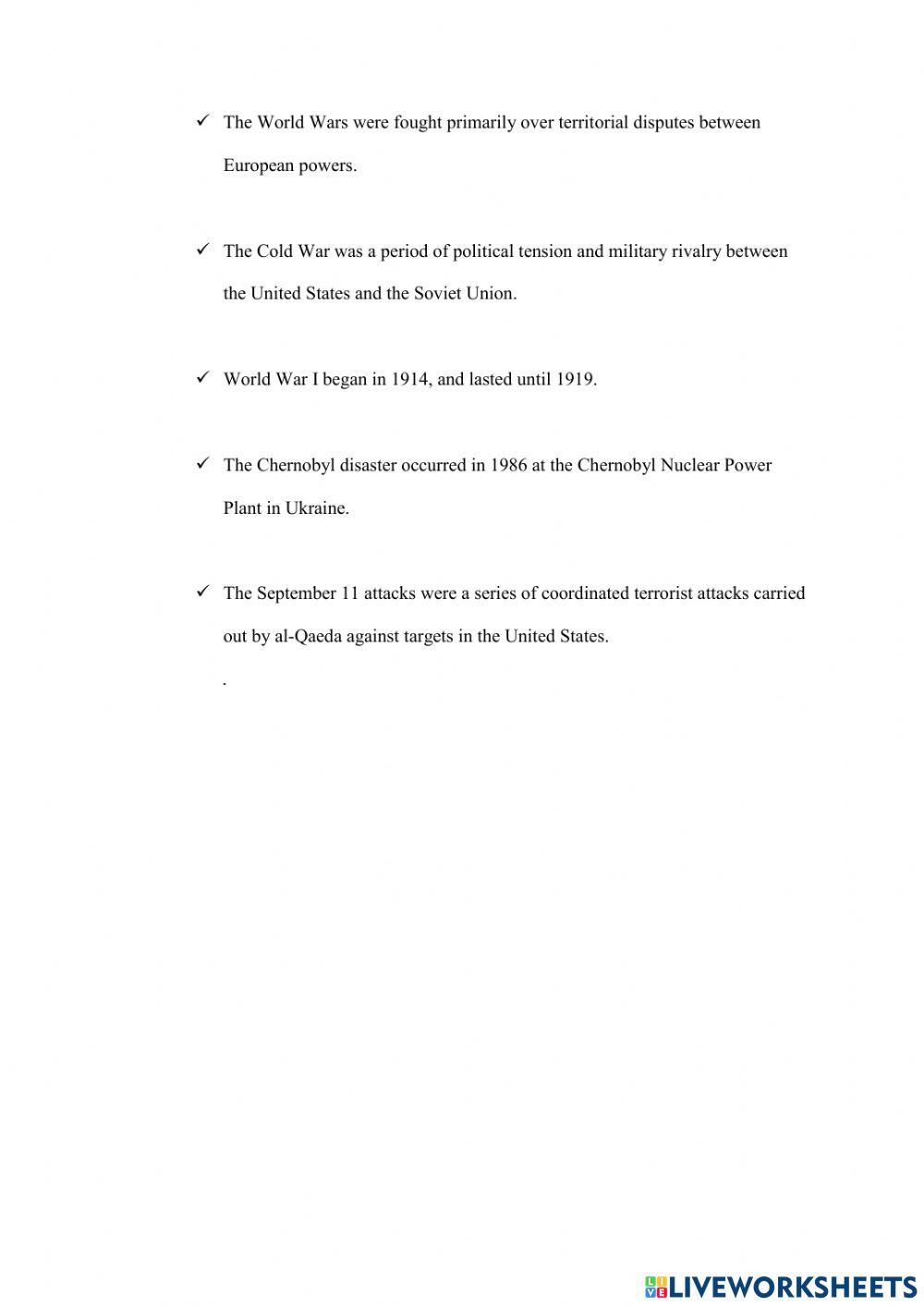 ✓ The World Wars were fought primarily over territorial disputes between European powers.

✓ The Cold War was a period of political tension and military rivalry between the United States and the Soviet Union.

✓ World War I began in 1914, and lasted until 1919.

✓ The Chernobyl disaster occurred in 1986 at the Chernobyl Nuclear Power Plant in Ukraine.

✓ The September 11 attacks were a series of coordinated terrorist attacks carried out by al-Qaeda against targets in the United States.

.

LIVEWORKSHEETS